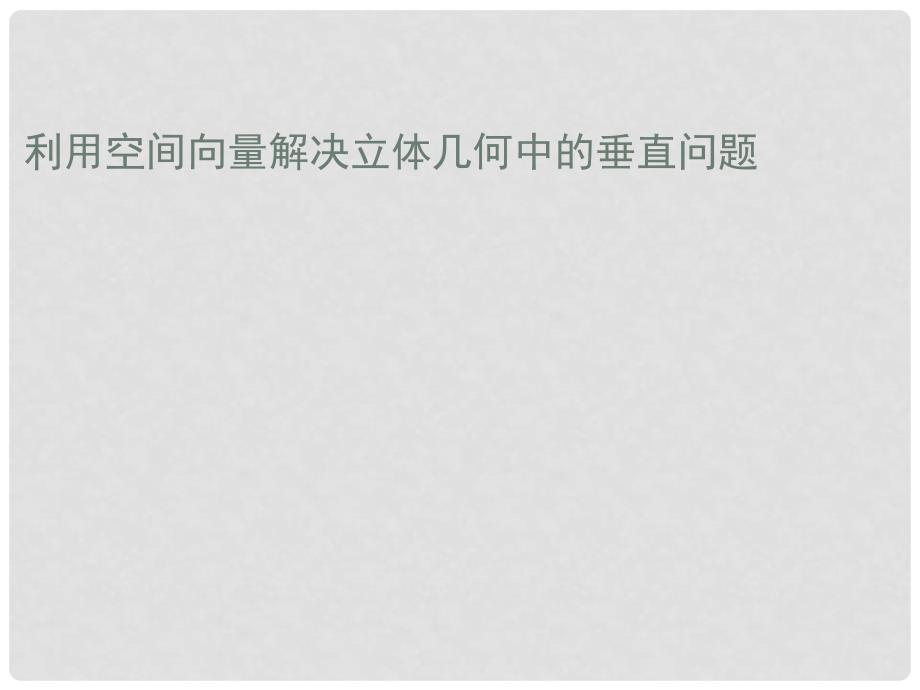 利用空间向量解决立体几何中的垂直问题